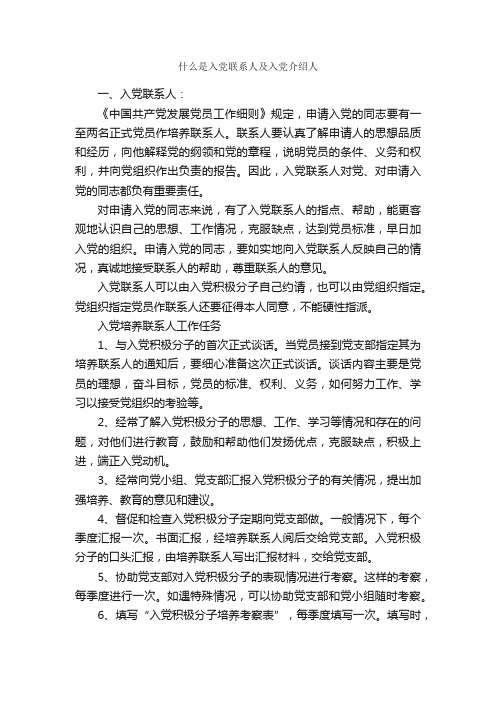 什么是入党联系人及入党介绍人

一、入党联系人：

《中国共产党发展党员工作细则》规定，申请入党的同志要有一至两名正式党员作培养联系人。联系人要认真了解申请人的思想品质和经历，向他解释党的纲领和党的章程，说明党员的条件、义务和权利，并向党组织作出负责的报告。因此，入党联系人对党、对申请入党的同志都负有重要责任。

对申请入党的同志来说，有了入党联系人的指点、帮助，能更客观地认识自己的思想、工作情况，克服缺点，达到党员标准，早日加入党的组织。申请入党的同志，要如实地向入党联系人反映自己的情况，真诚地接受联系人的帮助，尊重联系人的意见。

入党联系人可以由入党积极分子自己约请，也可以由党组织指定。党组织指定党员作联系人还要征得本人同意，不能硬性指派。

入党培养联系人工作任务

1、与入党积极分子的首次正式谈话。当党员接到党支部指定其为培养联系人的通知后，要细心准备这次正式谈话。谈话内容主要是党员的理想，奋斗目标，党员的标准、权利、义务，如何努力工作、学习以接受党组织的考验等。

2、经常了解入党积极分子的思想、工作、学习等情况和存在的问题，对他们进行教育，鼓励和帮助他们发扬优点，克服缺点，积极上进，端正入党动机。

3、经常向党小组、党支部汇报入党积极分子的有关情况，提出加强培养、教育的意见和建议。

4、督促和检查入党积极分子定期向党支部做。一般情况下，每个季度汇报一次。书面汇报，经培养联系人阅后交给党支部。入党积极分子的口头汇报，由培养联系人写出汇报材料，交给党支部。

5、协助党支部对入党积极分子的表现情况进行考察。这样的考察，每季度进行一次。如遇特殊情况，可以协助党支部和党小组随时考察。

6、填写“入党积极分子培养考察表”，每季度填写一次。填写时，